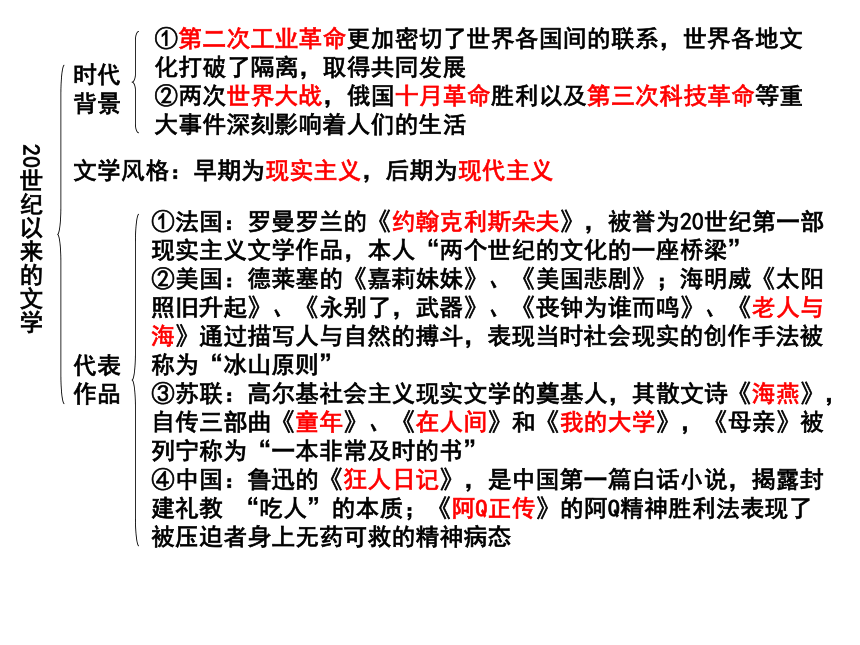 20世纪以来的文学

时代背景
①第二次工业革命更加密切了世界各国间的联系，世界各地文化打破了隔离，取得共同发展
②两次世界大战，俄国十月革命胜利以及第三次科技革命等重大事件深刻影响着人们的生活

文学风格：早期为现实主义，后期为现代主义

代表作品
①法国：罗曼罗兰的《约翰克利斯朵夫》，被誉为20世纪第一部现实主义文学作品，本人“两个世纪的文化的一座桥梁”
②美国：德莱塞的《嘉莉妹妹》、《美国悲剧》；海明威《太阳照旧升起》、《永别了，武器》、《丧钟为谁而鸣》、《老人与海》通过描写人与自然的搏斗，表现当时社会现实的创作手法被称为“冰山原则”
③苏联：高尔基社会主义现实文学的奠基人，其散文诗《海燕》，自传三部曲《童年》、《在人间》和《我的大学》，《母亲》被列宁称为“一本非常及时的书”
④中国：鲁迅的《狂人日记》，是中国第一篇白话小说，揭露封建礼教 “吃人”的本质；《阿Q正传》的阿Q精神胜利法表现了被压迫者身上无药可救的精神病态